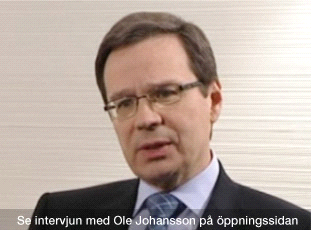 Se intervjun med Ole Johansson på öppningssidan